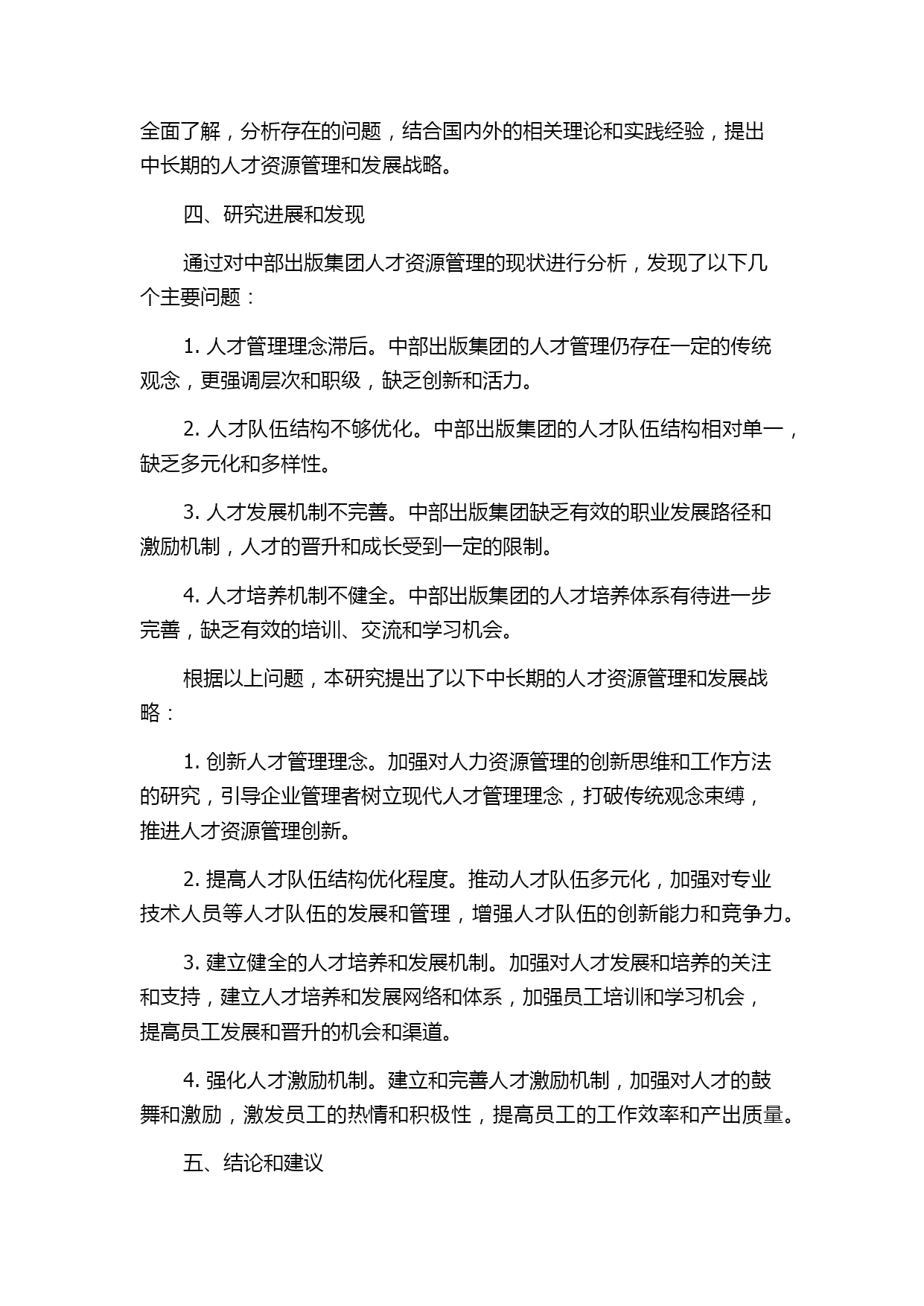 全面了解，分析存在的问题，结合国内外的相关理论和实践经验，提出中长期的人才资源管理和发展战略。

四、研究进展和发现

通过对中部出版集团人才资源管理的现状进行分析，发现了以下几个主要问题：

1. 人才管理理念滞后。中部出版集团的人才管理仍存在一定的传统观念，更强调层次和职级，缺乏创新和活力。

2. 人才队伍结构不够优化。中部出版集团的人才队伍结构相对单一，缺乏多元化和多样性。

3. 人才发展机制不完善。中部出版集团缺乏有效的职业发展路径和激励机制，人才的晋升和成长受到一定的限制。

4. 人才培养机制不健全。中部出版集团的人才培养体系有待进一步完善，缺乏有效的培训、交流和学习机会。

根据以上问题，本研究提出了以下中长期的人才资源管理和发展战略：

1. 创新人才管理理念。加强对人力资源管理的创新思维和工作方法的研究，引导企业管理者树立现代人才管理理念，打破传统观念束缚，推进人才资源管理创新。

2. 提高人才队伍结构优化程度。推动人才队伍多元化，加强对专业技术人员等人才队伍的发展和管理，增强人才队伍的创新能力和竞争力。

3. 建立健全的人才培养和发展机制。加强对人才发展和培养的关注和支持，建立人才培养和发展网络和体系，加强员工培训和学习机会，提高员工发展和晋升的机会和渠道。

4. 强化人才激励机制。建立和完善人才激励机制，加强对人才的鼓舞和激励，激发员工的热情和积极性，提高员工的工作效率和产出质量。

五、结论和建议